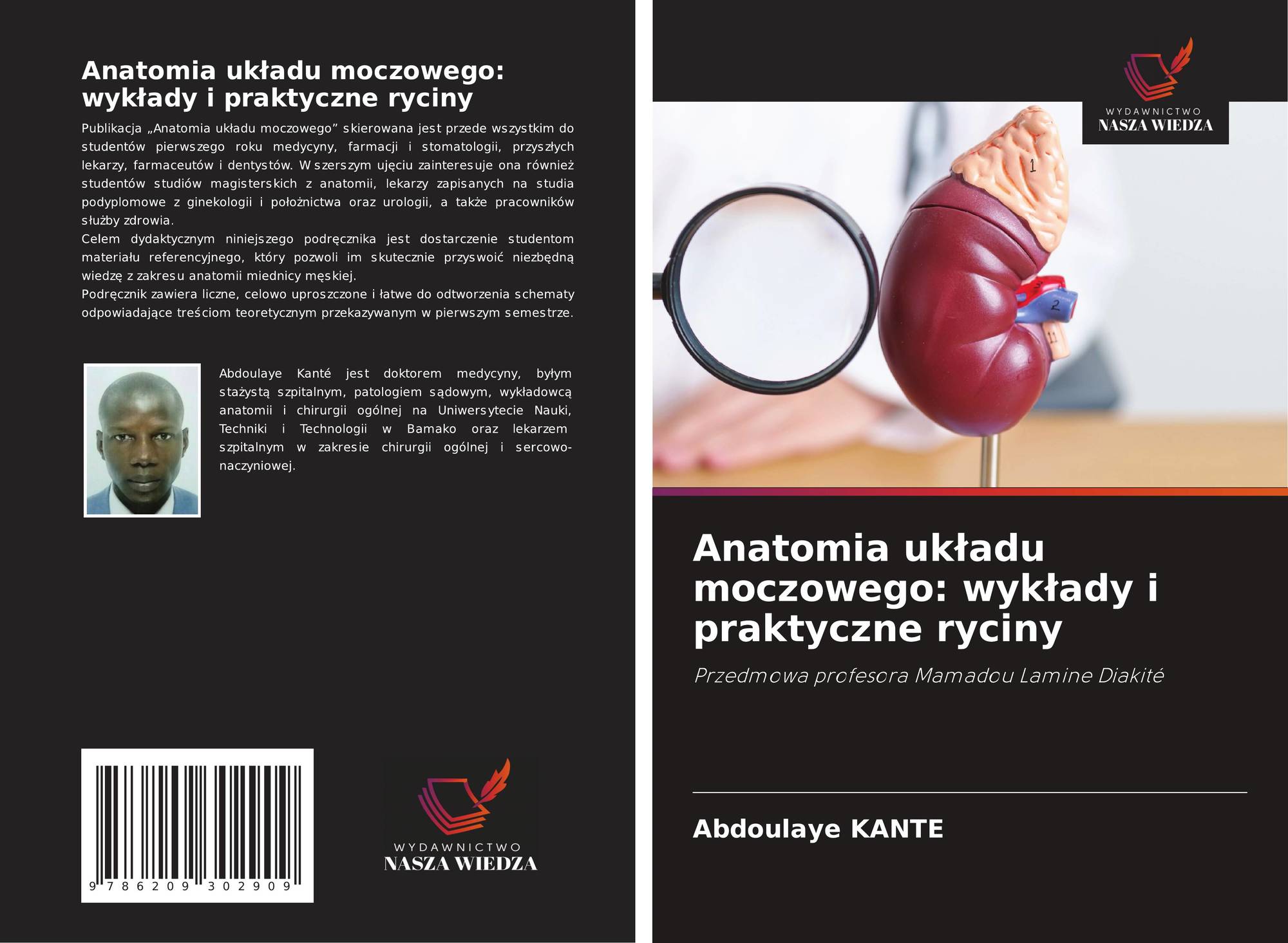 Anatomia układu moczowego: wykłady i praktyczne ryciny

Publikacja „Anatomia układu moczowego” skierowana jest przede wszystkim do studentów pierwszego roku medycyny, farmacji i stomatologii, przyszłych lekarzy, farmaceutów i dentystów. W szerszym ujęciu zainteresuje ona również studentów studiów magisterskich z anatomii, lekarzy zapisanych na studia podyplomowe z ginekologii i położnictwa oraz urologii, a także pracowników służby zdrowia.
Celem dydaktycznym niniejszego podręcznika jest dostarczenie studentom materiału referencyjnego, który pozwoli im skutecznie przyswoić niezbędną wiedzę z zakresu anatomii miednicy męskiej.
Podręcznik zawiera liczne, celowo uproszczone i łatwe do odtworzenia schematy odpowiadające treściom teoretycznym przekazywanym w pierwszym semestrze.

Abdoulaye Kanté jest doktorem medycyny, byłym stażystą szpitalnym, patologiem sądowym, wykładowcą anatomii i chirurgii ogólnej na Uniwersytecie Nauki, Techniki i Technologii w Bamako oraz lekarzem szpitalnym w zakresie chirurgii ogólnej i sercowo-naczyniowej.

9 786209 302909

WYDAWNICTWO
NASZA WIEDZA

WYDAWNICTWO
NASZA WIEDZA

1
2
11

Anatomia układu moczowego: wykłady i praktyczne ryciny

Przedmowa profesora Mamadou Lamine Diakité

Abdoulaye KANTE